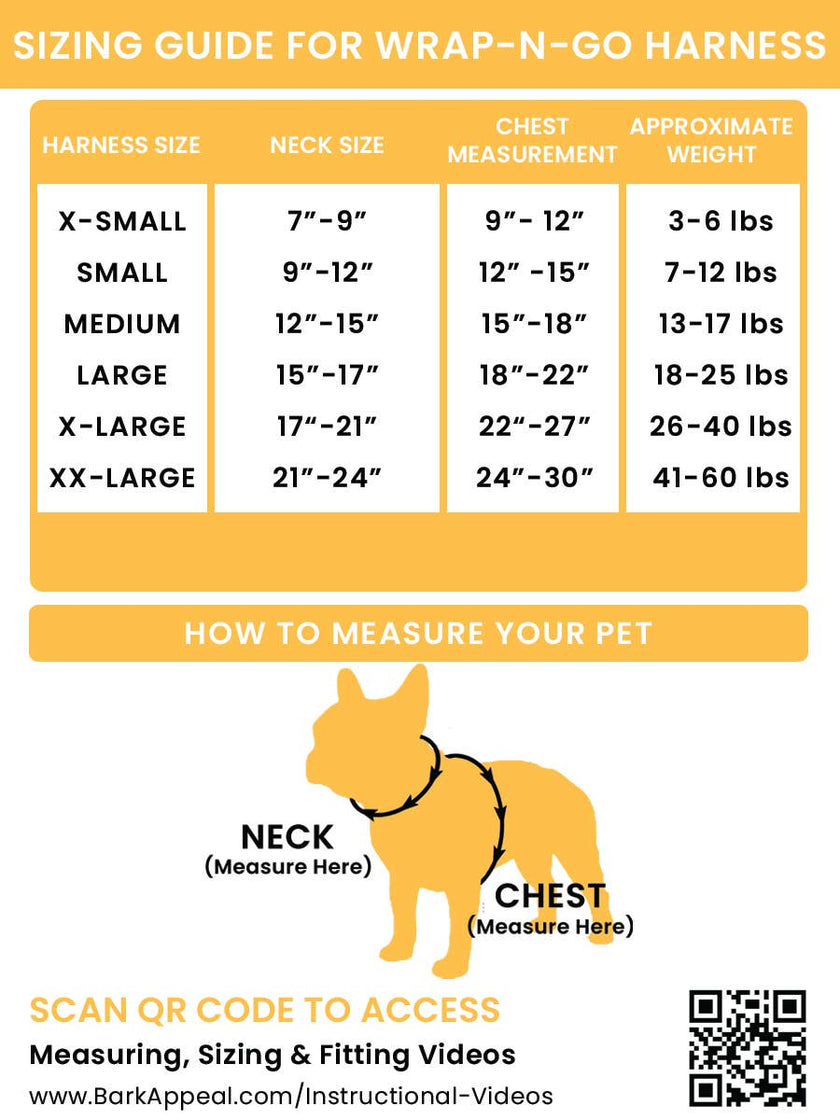 SIZING GUIDE FOR WRAP-N-GO HARNESS

| HARNESS SIZE | NECK SIZE | CHEST MEASUREMENT | APPROXIMATE WEIGHT |
|---|---|---|---|
| X-SMALL | 7”-9” | 9”- 12” | 3-6 lbs |
| SMALL | 9”-12” | 12” -15” | 7-12 lbs |
| MEDIUM | 12”-15” | 15”-18” | 13-17 lbs |
| LARGE | 15”-17” | 18”-22” | 18-25 lbs |
| X-LARGE | 17“-21” | 22“-27” | 26-40 lbs |
| XX-LARGE | 21”-24” | 24”-30” | 41-60 lbs |

HOW TO MEASURE YOUR PET

NECK
(Measure Here)

CHEST
(Measure Here)

SCAN QR CODE TO ACCESS
Measuring, Sizing & Fitting Videos
www.BarkAppeal.com/Instructional-Videos